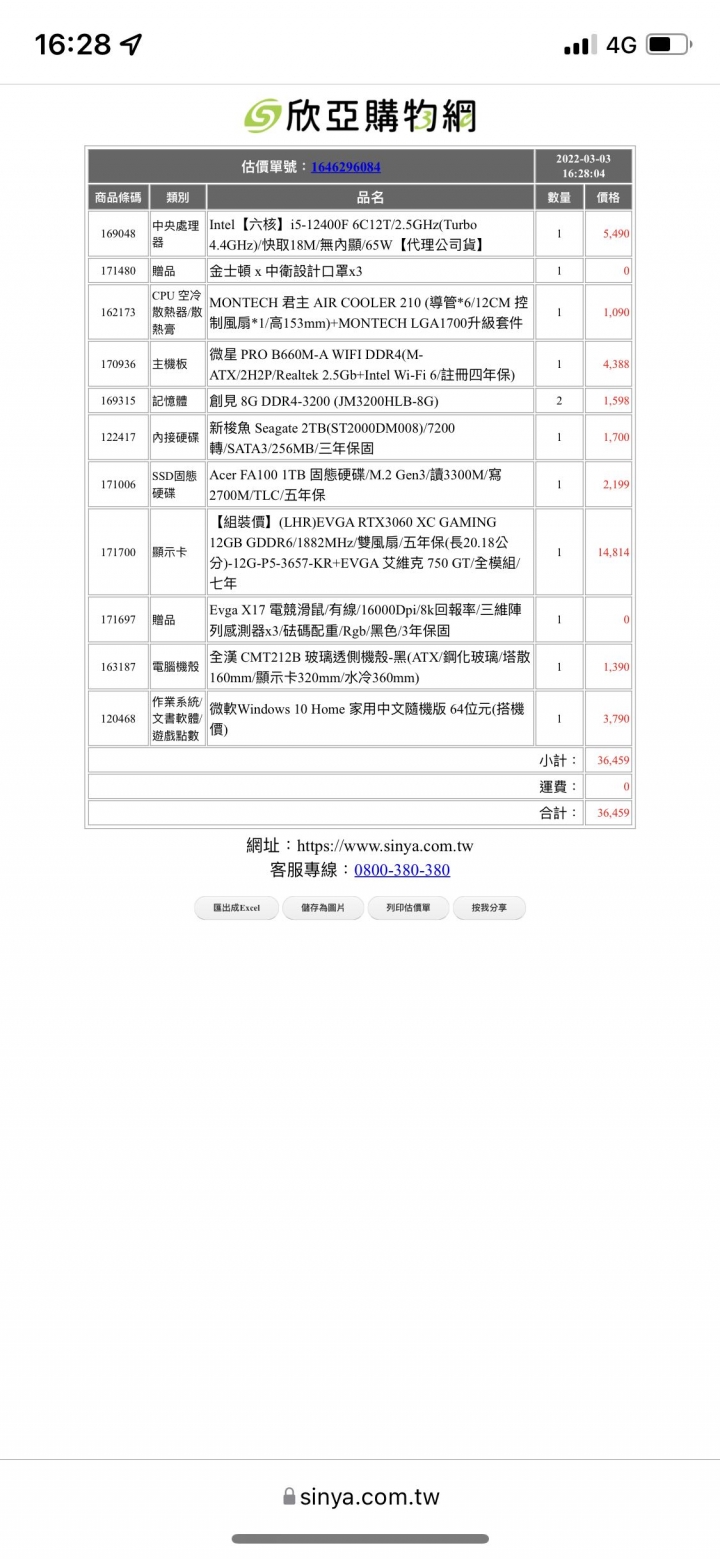 16:28

4G

欣亞購物網

| 估價單號：1646296084 | | | 2022-03-03 16:28:04 | |
|---|---|---|---|---|
| 商品條碼 | 類別 | 品名 | 數量 | 價格 |
| 169048 | 中央處理器 | Intel【六核】i5-12400F 6C12T/2.5GHz(Turbo 4.4GHz)/快取18M/無內顯/65W【代理公司貨】 | 1 | 5,490 |
| 171480 | 贈品 | 金士頓 x 中衛設計口罩x3 | 1 | 0 |
| 162173 | CPU 空冷散熱器/散熱膏 | MONTECH 君主 AIR COOLER 210 (導管*6/12CM 控制風扇*1/高153mm)+MONTECH LGA1700升級套件 | 1 | 1,090 |
| 170936 | 主機板 | 微星 PRO B660M-A WIFI DDR4(M-ATX/2H2P/Realtek 2.5Gb+Intel Wi-Fi 6/註冊四年保) | 1 | 4,388 |
| 169315 | 記憶體 | 創見 8G DDR4-3200 (JM3200HLB-8G) | 2 | 1,598 |
| 122417 | 內接硬碟 | 新梭魚 Seagate 2TB(ST2000DM008)/7200轉/SATA3/256MB/三年保固 | 1 | 1,700 |
| 171006 | SSD固態硬碟 | Acer FA100 1TB 固態硬碟/M.2 Gen3/讀3300M/寫2700M/TLC/五年保 | 1 | 2,199 |
| 171700 | 顯示卡 | 【組裝價】(LHR)EVGA RTX3060 XC GAMING 12GB GDDR6/1882MHz/雙風扇/五年保(長20.18公分)-12G-P5-3657-KR+EVGA 艾維克 750 GT/全模組/七年 | 1 | 14,814 |
| 171697 | 贈品 | Evga X17 電競滑鼠/有線/16000Dpi/8k回報率/三維陣列感測器x3/砝碼配重/Rgb/黑色/3年保固 | 1 | 0 |
| 163187 | 電腦機殼 | 全漢 CMT212B 玻璃透側機殼-黑(ATX/鋼化玻璃/塔散160mm/顯示卡320mm/水冷360mm) | 1 | 1,390 |
| 120468 | 作業系統/文書軟體/遊戲點數 | 微軟Windows 10 Home 家用中文隨機版 64位元(搭機價) | 1 | 3,790 |
| | | | 小計： | 36,459 |
| | | | 運費： | 0 |
| | | | 合計： | 36,459 |

網址：https://www.sinya.com.tw
客服專線：0800-380-380

匯出成Excel 儲存為圖片 列印估價單 按我分享

sinya.com.tw